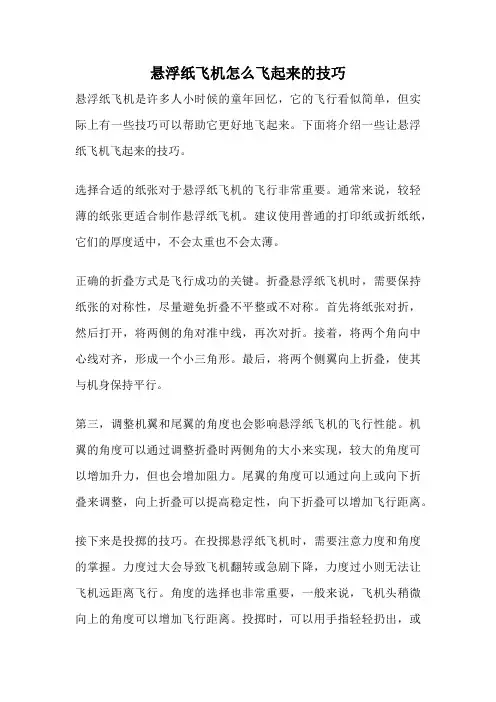 悬浮纸飞机怎么飞起来的技巧

悬浮纸飞机是许多人小时候的童年回忆，它的飞行看似简单，但实际上有一些技巧可以帮助它更好地飞起来。下面将介绍一些让悬浮纸飞机飞起来的技巧。

选择合适的纸张对于悬浮纸飞机的飞行非常重要。通常来说，较轻薄的纸张更适合制作悬浮纸飞机。建议使用普通的打印纸或折纸纸，它们的厚度适中，不会太重也不会太薄。

正确的折叠方式是飞行成功的关键。折叠悬浮纸飞机时，需要保持纸张的对称性，尽量避免折叠不平整或不对称。首先将纸张对折，然后打开，将两侧的角对准中线，再次对折。接着，将两个角向中心线对齐，形成一个小三角形。最后，将两个侧翼向上折叠，使其与机身保持平行。

第三，调整机翼和尾翼的角度也会影响悬浮纸飞机的飞行性能。机翼的角度可以通过调整折叠时两侧角的大小来实现，较大的角度可以增加升力，但也会增加阻力。尾翼的角度可以通过向上或向下折叠来调整，向上折叠可以提高稳定性，向下折叠可以增加飞行距离。

接下来是投掷的技巧。在投掷悬浮纸飞机时，需要注意力度和角度的掌握。力度过大会导致飞机翻转或急剧下降，力度过小则无法让飞机远距离飞行。角度的选择也非常重要，一般来说，飞机头稍微向上的角度可以增加飞行距离。投掷时，可以用手指轻轻扔出，或